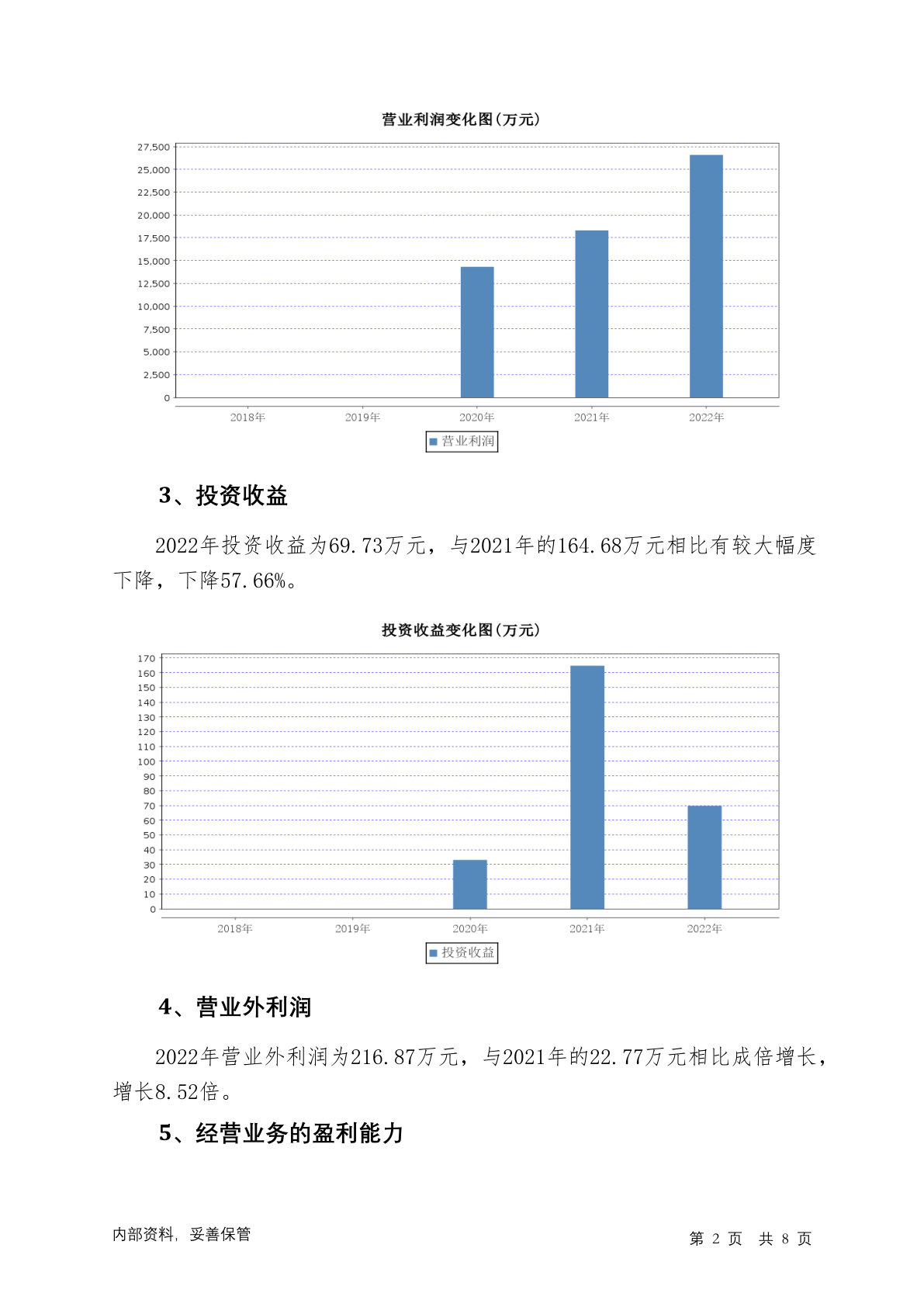 营业利润变化图(万元)

27,500
25,000
22,500
20,000
17,500
15,000
12,500
10,000
7,500
5,000
2,500
0

2018年 2019年 2020年 2021年 2022年

营业利润

3、投资收益

2022年投资收益为69.73万元，与2021年的164.68万元相比有较大幅度下降，下降57.66%。

投资收益变化图(万元)

170
160
150
140
130
120
110
100
90
80
70
60
50
40
30
20
10
0

2018年 2019年 2020年 2021年 2022年

投资收益

4、营业外利润

2022年营业外利润为216.87万元，与2021年的22.77万元相比成倍增长，增长8.52倍。

5、经营业务的盈利能力

内部资料，妥善保管

第 2 页 共 8 页